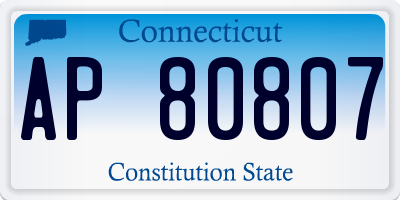 Connecticut

AP 80807

Constitution State